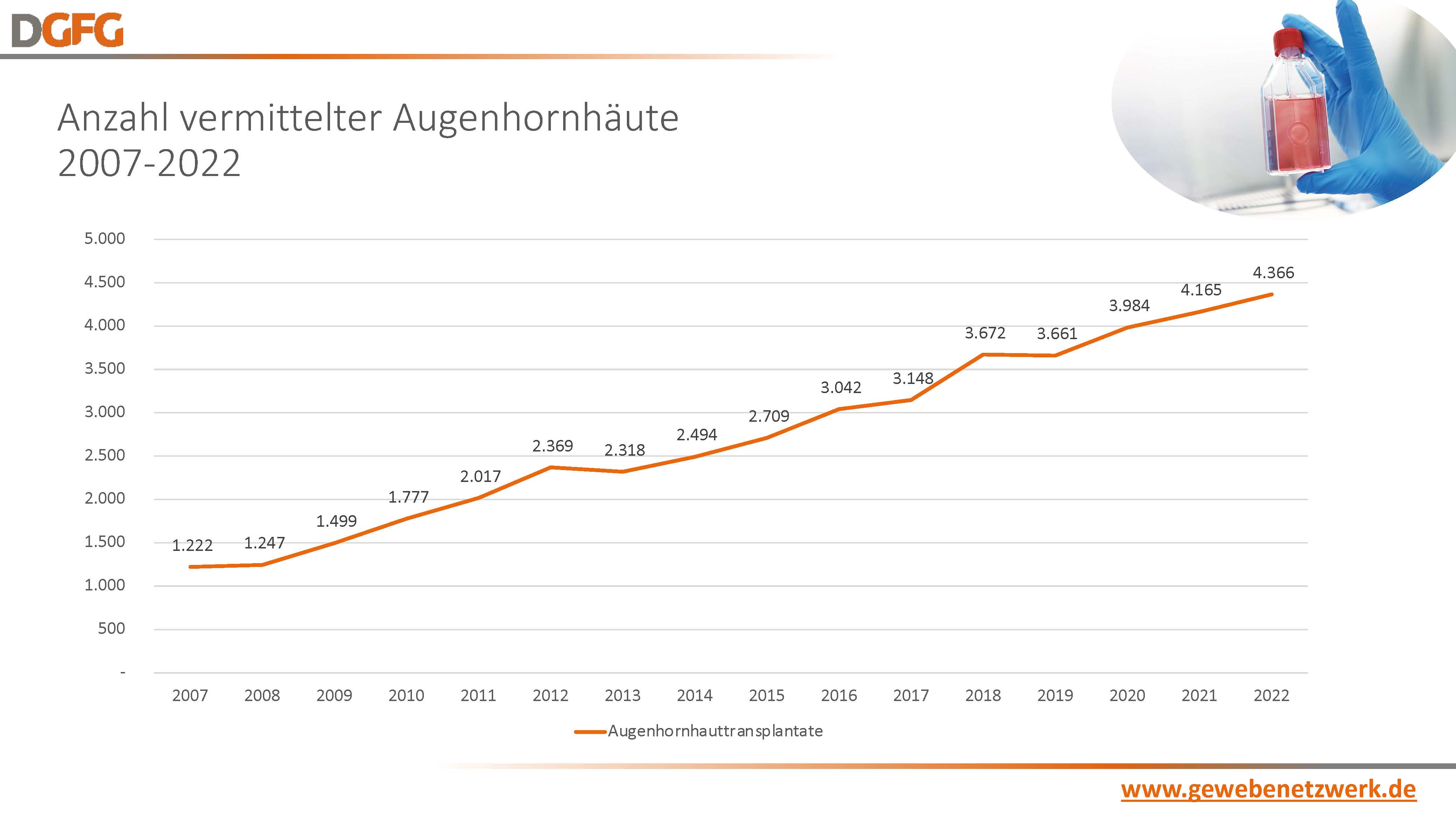 DGFG

Anzahl vermittelter Augenhornhäute
2007-2022

5.000
4.500
4.000
3.500
3.000
2.500
2.000
1.500
1.000
500
-

1.222
1.247
1.499
1.777
2.017
2.369
2.318
2.494
2.709
3.042
3.148
3.672
3.661
3.984
4.165
4.366

2007
2008
2009
2010
2011
2012
2013
2014
2015
2016
2017
2018
2019
2020
2021
2022

Augenhornhauttransplantate

www.gewebenetzwerk.de